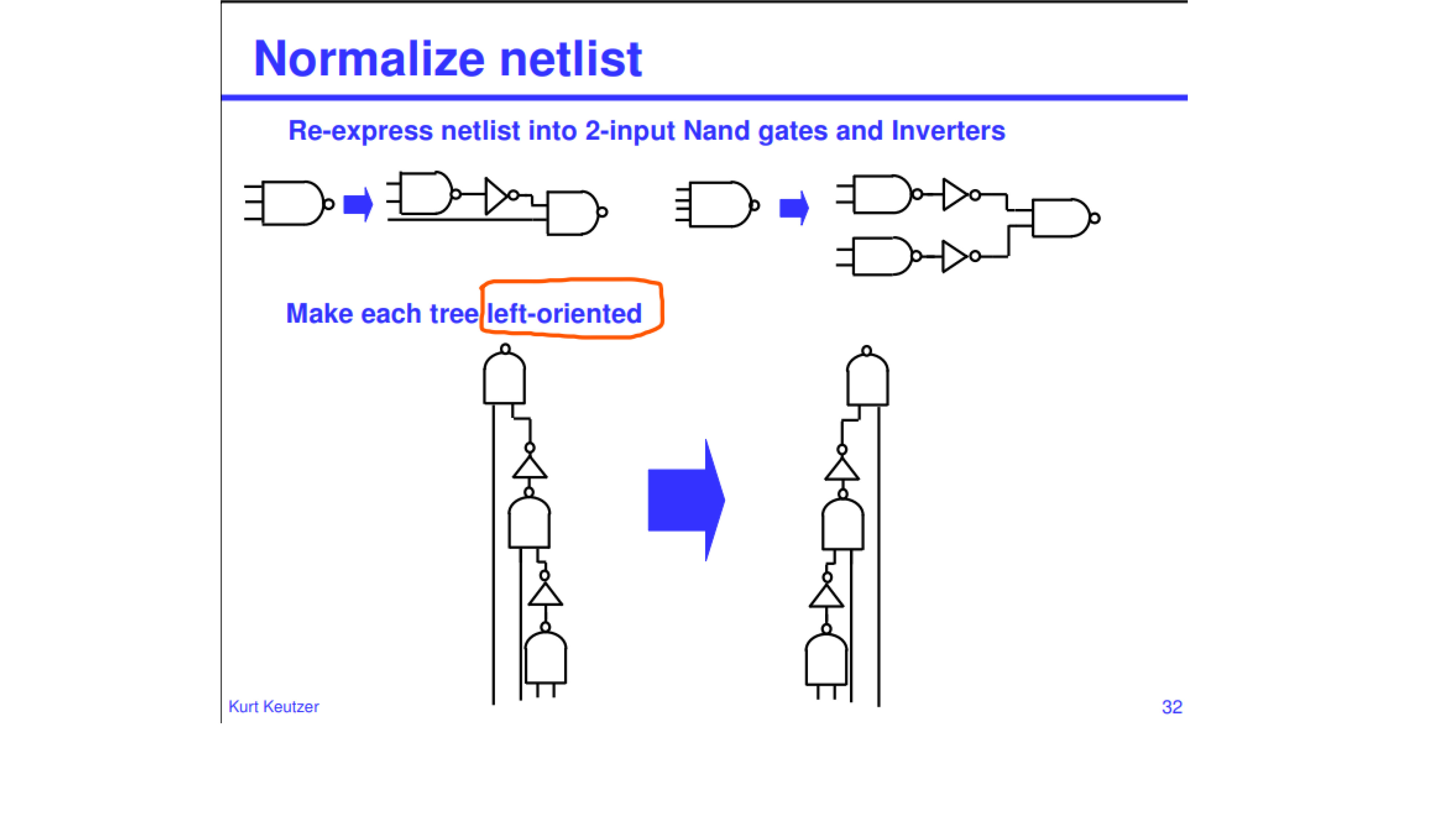 Normalize netlist

Re-express netlist into 2-input Nand gates and Inverters

Make each tree left-oriented

Kurt Keutzer

32